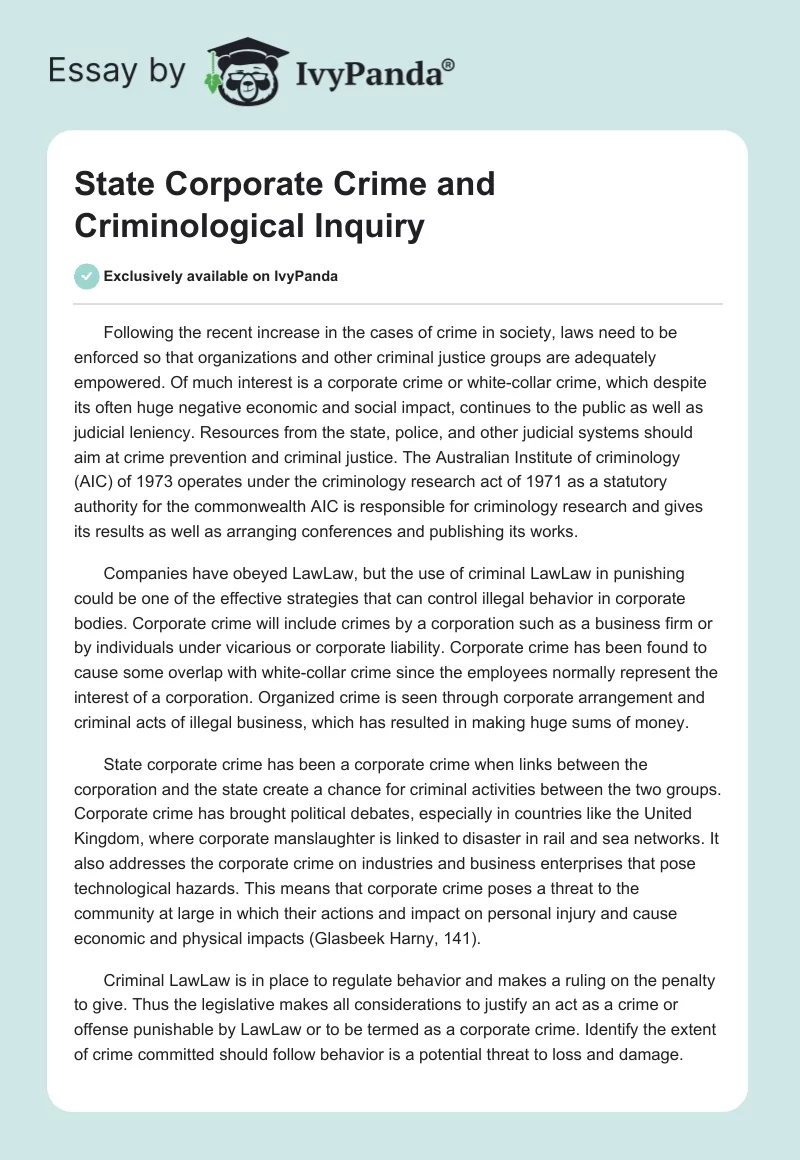 Essay by IvyPanda®

State Corporate Crime and Criminological Inquiry

Exclusively available on IvyPanda

Following the recent increase in the cases of crime in society, laws need to be enforced so that organizations and other criminal justice groups are adequately empowered. Of much interest is a corporate crime or white-collar crime, which despite its often huge negative economic and social impact, continues to the public as well as judicial leniency. Resources from the state, police, and other judicial systems should aim at crime prevention and criminal justice. The Australian Institute of criminology (AIC) of 1973 operates under the criminology research act of 1971 as a statutory authority for the commonwealth AIC is responsible for criminology research and gives its results as well as arranging conferences and publishing its works.

Companies have obeyed LawLaw, but the use of criminal LawLaw in punishing could be one of the effective strategies that can control illegal behavior in corporate bodies. Corporate crime will include crimes by a corporation such as a business firm or by individuals under vicarious or corporate liability. Corporate crime has been found to cause some overlap with white-collar crime since the employees normally represent the interest of a corporation. Organized crime is seen through corporate arrangement and criminal acts of illegal business, which has resulted in making huge sums of money.

State corporate crime has been a corporate crime when links between the corporation and the state create a chance for criminal activities between the two groups. Corporate crime has brought political debates, especially in countries like the United Kingdom, where corporate manslaughter is linked to disaster in rail and sea networks. It also addresses the corporate crime on industries and business enterprises that pose technological hazards. This means that corporate crime poses a threat to the community at large in which their actions and impact on personal injury and cause economic and physical impacts (Glasbeek Harny, 141).

Criminal LawLaw is in place to regulate behavior and makes a ruling on the penalty to give. Thus the legislative makes all considerations to justify an act as a crime or offense punishable by LawLaw or to be termed as a corporate crime. Identify the extent of crime committed should follow behavior is a potential threat to loss and damage.